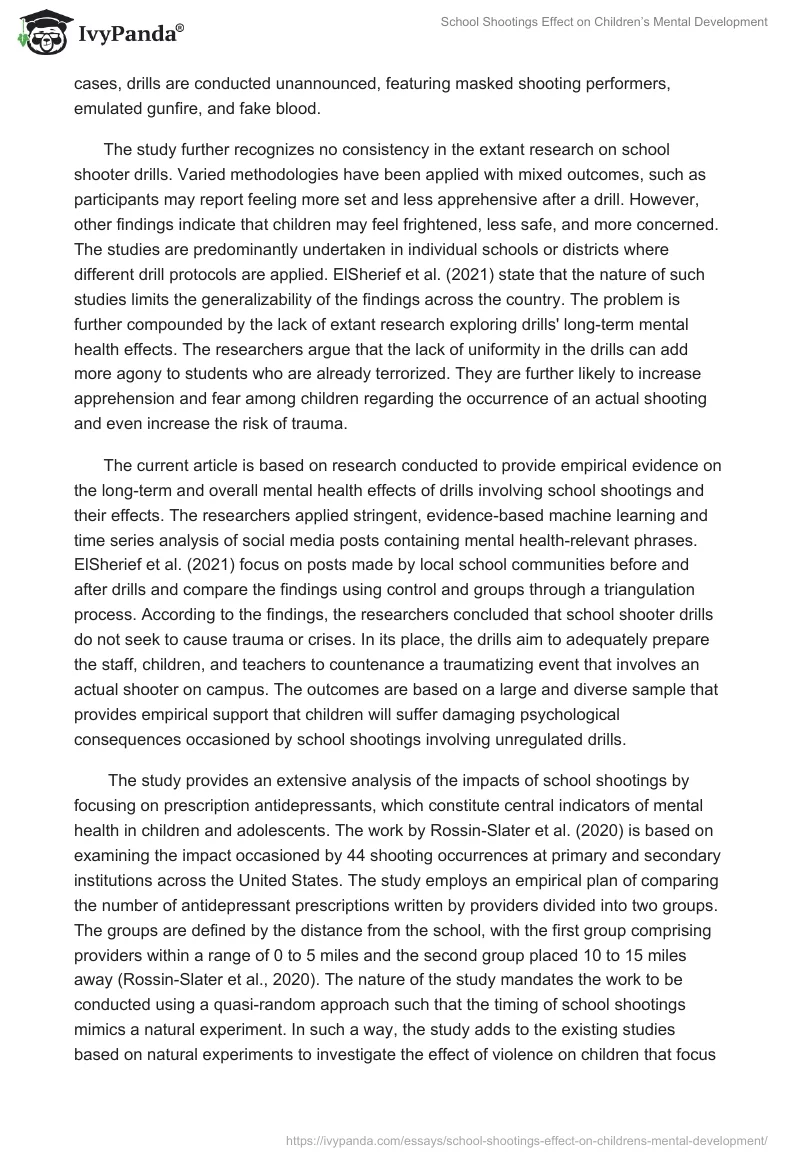 IvyPanda®

School Shootings Effect on Children's Mental Development

cases, drills are conducted unannounced, featuring masked shooting performers, emulated gunfire, and fake blood.

The study further recognizes no consistency in the extant research on school shooter drills. Varied methodologies have been applied with mixed outcomes, such as participants may report feeling more set and less apprehensive after a drill. However, other findings indicate that children may feel frightened, less safe, and more concerned. The studies are predominantly undertaken in individual schools or districts where different drill protocols are applied. ElSherief et al. (2021) state that the nature of such studies limits the generalizability of the findings across the country. The problem is further compounded by the lack of extant research exploring drills' long-term mental health effects. The researchers argue that the lack of uniformity in the drills can add more agony to students who are already terrorized. They are further likely to increase apprehension and fear among children regarding the occurrence of an actual shooting and even increase the risk of trauma.

The current article is based on research conducted to provide empirical evidence on the long-term and overall mental health effects of drills involving school shootings and their effects. The researchers applied stringent, evidence-based machine learning and time series analysis of social media posts containing mental health-relevant phrases. ElSherief et al. (2021) focus on posts made by local school communities before and after drills and compare the findings using control and groups through a triangulation process. According to the findings, the researchers concluded that school shooter drills do not seek to cause trauma or crises. In its place, the drills aim to adequately prepare the staff, children, and teachers to countenance a traumatizing event that involves an actual shooter on campus. The outcomes are based on a large and diverse sample that provides empirical support that children will suffer damaging psychological consequences occasioned by school shootings involving unregulated drills.

The study provides an extensive analysis of the impacts of school shootings by focusing on prescription antidepressants, which constitute central indicators of mental health in children and adolescents. The work by Rossin-Slater et al. (2020) is based on examining the impact occasioned by 44 shooting occurrences at primary and secondary institutions across the United States. The study employs an empirical plan of comparing the number of antidepressant prescriptions written by providers divided into two groups. The groups are defined by the distance from the school, with the first group comprising providers within a range of 0 to 5 miles and the second group placed 10 to 15 miles away (Rossin-Slater et al., 2020). The nature of the study mandates the work to be conducted using a quasi-random approach such that the timing of school shootings mimics a natural experiment. In such a way, the study adds to the existing studies based on natural experiments to investigate the effect of violence on children that focus

https://ivypanda.com/essays/school-shootings-effect-on-childrens-mental-development/